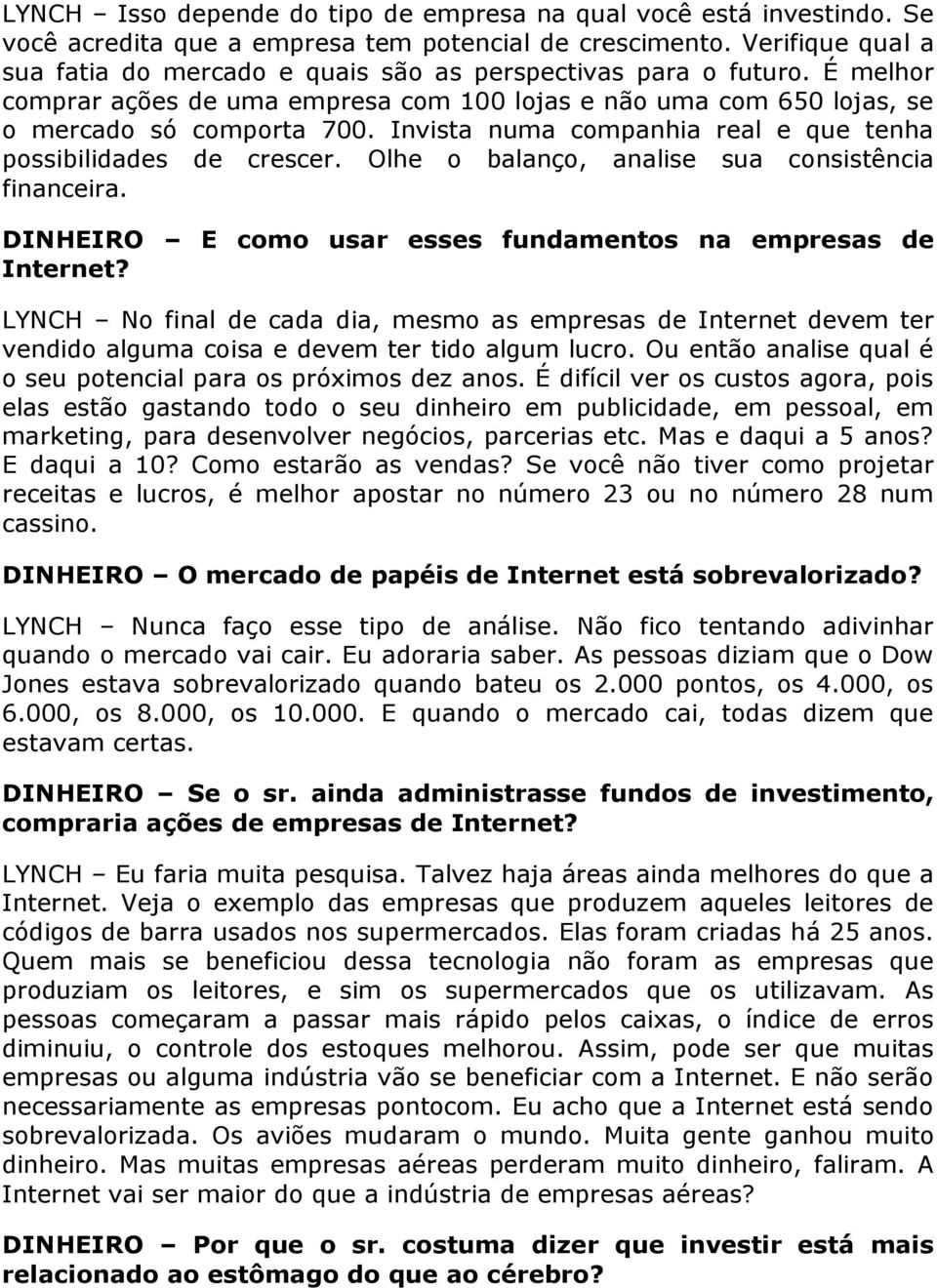 LYNCH – Isso depende do tipo de empresa na qual você está investindo. Se você acredita que a empresa tem potencial de crescimento. Verifique qual a sua fatia do mercado e quais são as perspectivas para o futuro. É melhor comprar ações de uma empresa com 100 lojas e não uma com 650 lojas, se o mercado só comporta 700. Invista numa companhia real e que tenha possibilidades de crescer. Olhe o balanço, analise sua consistência financeira.

DINHEIRO – E como usar esses fundamentos na empresas de Internet?

LYNCH – No final de cada dia, mesmo as empresas de Internet devem ter vendido alguma coisa e devem ter tido algum lucro. Ou então analise qual é o seu potencial para os próximos dez anos. É difícil ver os custos agora, pois elas estão gastando todo o seu dinheiro em publicidade, em pessoal, em marketing, para desenvolver negócios, parcerias etc. Mas e daqui a 5 anos? E daqui a 10? Como estarão as vendas? Se você não tiver como projetar receitas e lucros, é melhor apostar no número 23 ou no número 28 num cassino.

DINHEIRO – O mercado de papéis de Internet está sobrevalorizado?

LYNCH – Nunca faço esse tipo de análise. Não fico tentando adivinhar quando o mercado vai cair. Eu adoraria saber. As pessoas diziam que o Dow Jones estava sobrevalorizado quando bateu os 2.000 pontos, os 4.000, os 6.000, os 8.000, os 10.000. E quando o mercado cai, todas dizem que estavam certas.

DINHEIRO – Se o sr. ainda administrasse fundos de investimento, compraria ações de empresas de Internet?

LYNCH – Eu faria muita pesquisa. Talvez haja áreas ainda melhores do que a Internet. Veja o exemplo das empresas que produzem aqueles leitores de códigos de barra usados nos supermercados. Elas foram criadas há 25 anos. Quem mais se beneficiou dessa tecnologia não foram as empresas que produziam os leitores, e sim os supermercados que os utilizavam. As pessoas começaram a passar mais rápido pelos caixas, o índice de erros diminuiu, o controle dos estoques melhorou. Assim, pode ser que muitas empresas ou alguma indústria vão se beneficiar com a Internet. E não serão necessariamente as empresas pontocom. Eu acho que a Internet está sendo sobrevalorizada. Os aviões mudaram o mundo. Muita gente ganhou muito dinheiro. Mas muitas empresas aéreas perderam muito dinheiro, faliram. A Internet vai ser maior do que a indústria de empresas aéreas?

DINHEIRO – Por que o sr. costuma dizer que investir está mais relacionado ao estômago do que ao cérebro?